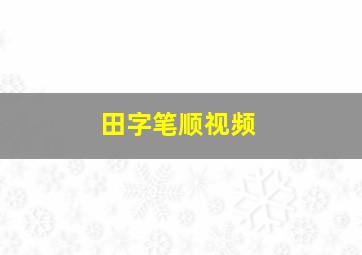 田字笔顺视频